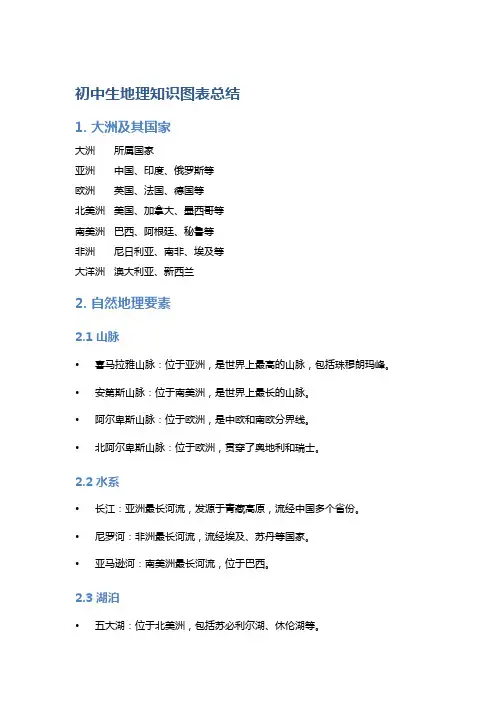 初中生地理知识图表总结

1. 大洲及其国家

| 大洲 | 所属国家 |
|---|---|
| 亚洲 | 中国、印度、俄罗斯等 |
| 欧洲 | 英国、法国、德国等 |
| 北美洲 | 美国、加拿大、墨西哥等 |
| 南美洲 | 巴西、阿根廷、秘鲁等 |
| 非洲 | 尼日利亚、南非、埃及等 |
| 大洋洲 | 澳大利亚、新西兰 |

2. 自然地理要素

2.1 山脉

• 喜马拉雅山脉：位于亚洲，是世界上最高的山脉，包括珠穆朗玛峰。

• 安第斯山脉：位于南美洲，是世界上最长的山脉。

• 阿尔卑斯山脉：位于欧洲，是中欧和南欧分界线。

• 北阿尔卑斯山脉：位于欧洲，贯穿了奥地利和瑞士。

2.2 水系

• 长江：亚洲最长河流，发源于青藏高原，流经中国多个省份。

• 尼罗河：非洲最长河流，流经埃及、苏丹等国家。

• 亚马逊河：南美洲最长河流，位于巴西。

2.3 湖泊

• 五大湖：位于北美洲，包括苏必利尔湖、休伦湖等。